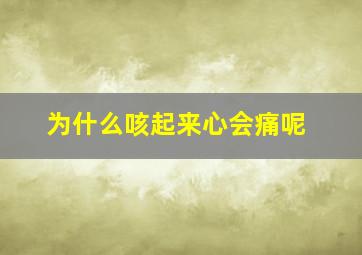 为什么咳起来心会痛呢